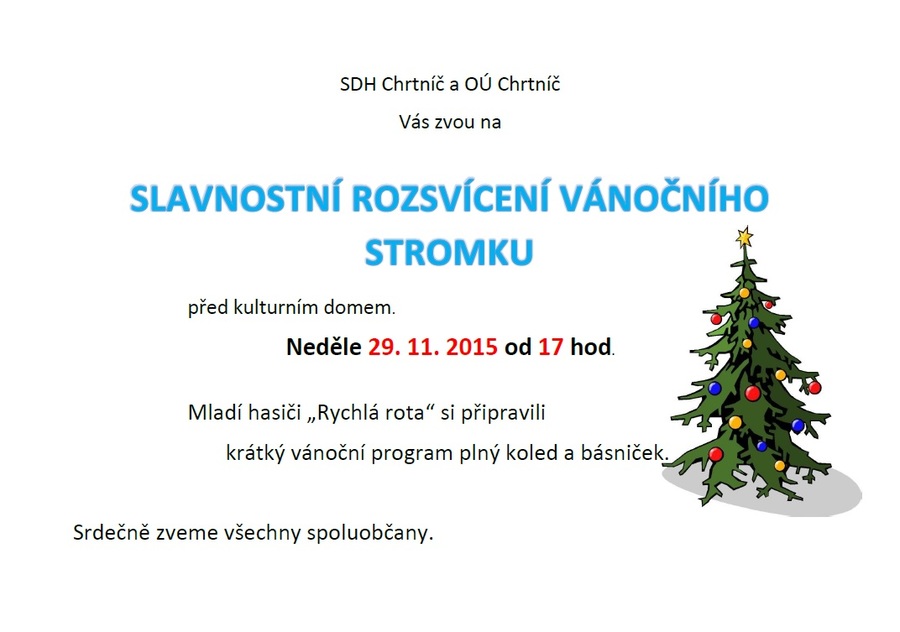 SDH Chrtníč a OÚ Chrtníč

Vás zvou na

SLAVNOSTNÍ ROZSVÍCENÍ VÁNOČNÍHO STROMKU

před kulturním domem.

Neděle 29. 11. 2015 od 17 hod.

Mladí hasiči „Rychlá rota“ si připravili

krátký vánoční program plný koled a básniček.

Srdečně zveme všechny spoluobčany.